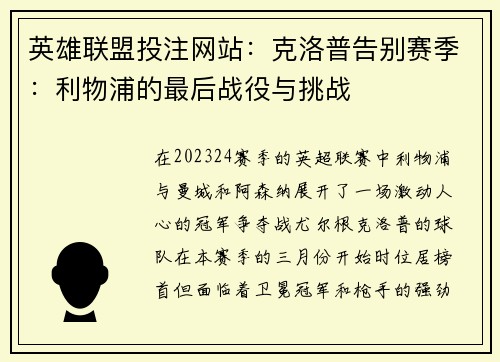 英雄联盟投注网站：克洛普告别赛季：利物浦的最后战役与挑战

在202324赛季的英超联赛中利物浦与曼城和阿森纳展开了一场激动人心的冠军争夺战尤尔根克洛普的球队在本赛季的三月份开始时位居榜首但面临着卫冕冠军和枪手的强劲